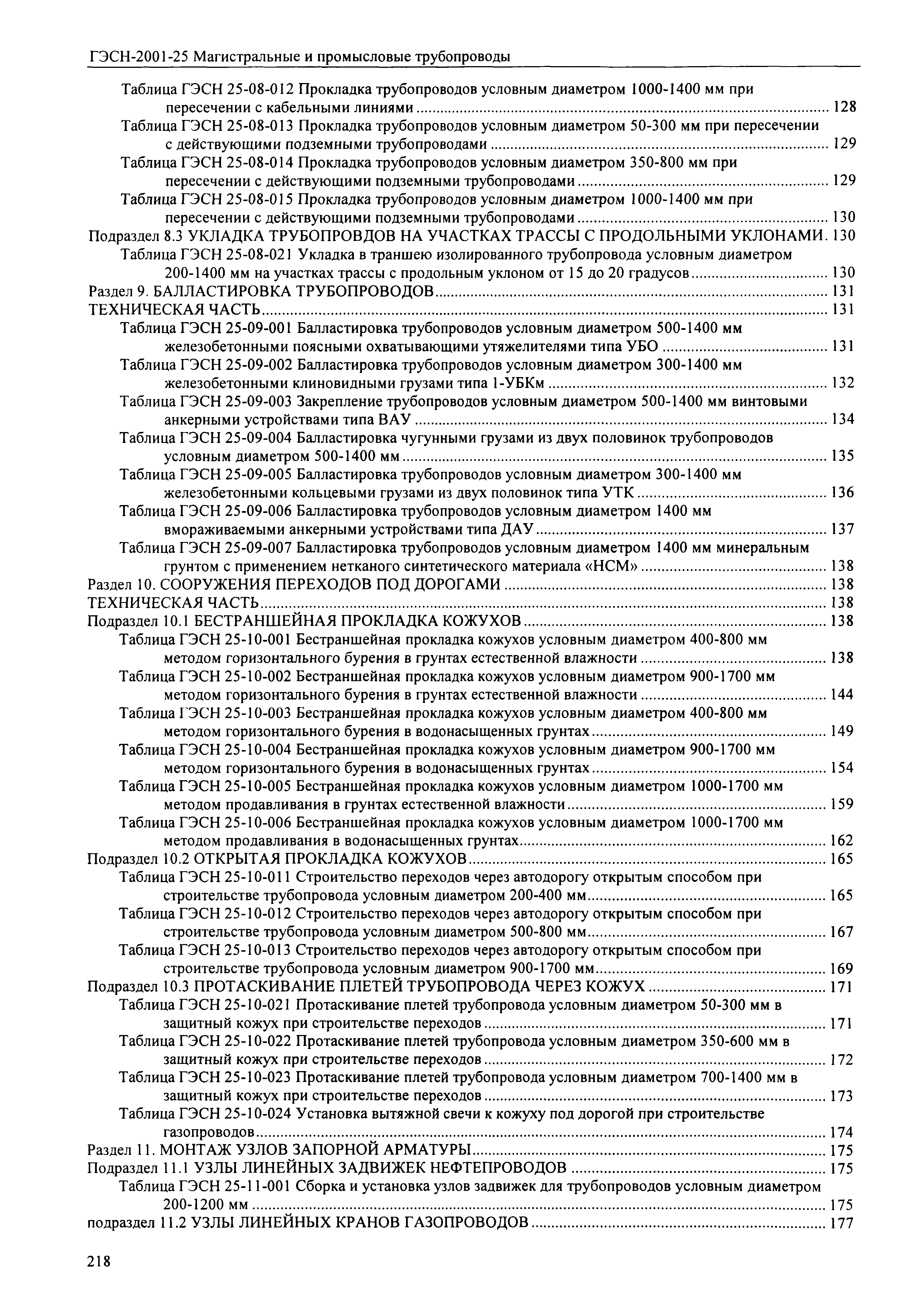 ГЭСН-2001-25 Магистральные и промысловые трубопроводы

Таблица ГЭСН 25-08-012 Прокладка трубопроводов условным диаметром 1000-1400 мм при пересечении с кабельными линиями ........ 128
Таблица ГЭСН 25-08-013 Прокладка трубопроводов условным диаметром 50-300 мм при пересечении с действующими подземными трубопроводами ........ 129
Таблица ГЭСН 25-08-014 Прокладка трубопроводов условным диаметром 350-800 мм при пересечении с действующими подземными трубопроводами ........ 129
Таблица ГЭСН 25-08-015 Прокладка трубопроводов условным диаметром 1000-1400 мм при пересечении с действующими подземными трубопроводами ........ 130
Подраздел 8.3 УКЛАДКА ТРУБОПРОВДОВ НА УЧАСТКАХ ТРАССЫ С ПРОДОЛЬНЫМИ УКЛОНАМИ. 130
Таблица ГЭСН 25-08-021 Укладка в траншею изолированного трубопровода условным диаметром 200-1400 мм на участках трассы с продольным уклоном от 15 до 20 градусов ........ 130
Раздел 9. БАЛЛАСТИРОВКА ТРУБОПРОВОДОВ ........ 131
ТЕХНИЧЕСКАЯ ЧАСТЬ ........ 131
Таблица ГЭСН 25-09-001 Балластировка трубопроводов условным диаметром 500-1400 мм железобетонными поясными охватывающими утяжелителями типа УБО ........ 131
Таблица ГЭСН 25-09-002 Балластировка трубопроводов условным диаметром 300-1400 мм железобетонными клиновидными грузами типа 1-УБКм ........ 132
Таблица ГЭСН 25-09-003 Закрепление трубопроводов условным диаметром 500-1400 мм винтовыми анкерными устройствами типа ВАУ ........ 134
Таблица ГЭСН 25-09-004 Балластировка чугунными грузами из двух половинок трубопроводов условным диаметром 500-1400 мм ........ 135
Таблица ГЭСН 25-09-005 Балластировка трубопроводов условным диаметром 300-1400 мм железобетонными кольцевыми грузами из двух половинок типа УТК ........ 136
Таблица ГЭСН 25-09-006 Балластировка трубопроводов условным диаметром 1400 мм вмораживаемыми анкерными устройствами типа ДАУ ........ 137
Таблица ГЭСН 25-09-007 Балластировка трубопроводов условным диаметром 1400 мм минеральным грунтом с применением нетканого синтетического материала «НСМ» ........ 138
Раздел 10. СООРУЖЕНИЯ ПЕРЕХОДОВ ПОД ДОРОГАМИ ........ 138
ТЕХНИЧЕСКАЯ ЧАСТЬ ........ 138
Подраздел 10.1 БЕСТРАНШЕЙНАЯ ПРОКЛАДКА КОЖУХОВ ........ 138
Таблица ГЭСН 25-10-001 Бестраншейная прокладка кожухов условным диаметром 400-800 мм методом горизонтального бурения в грунтах естественной влажности ........ 138
Таблица ГЭСН 25-10-002 Бестраншейная прокладка кожухов условным диаметром 900-1700 мм методом горизонтального бурения в грунтах естественной влажности ........ 144
Таблица ГЭСН 25-10-003 Бестраншейная прокладка кожухов условным диаметром 400-800 мм методом горизонтального бурения в водонасыщенных грунтах ........ 149
Таблица ГЭСН 25-10-004 Бестраншейная прокладка кожухов условным диаметром 900-1700 мм методом горизонтального бурения в водонасыщенных грунтах ........ 154
Таблица ГЭСН 25-10-005 Бестраншейная прокладка кожухов условным диаметром 1000-1700 мм методом продавливания в грунтах естественной влажности ........ 159
Таблица ГЭСН 25-10-006 Бестраншейная прокладка кожухов условным диаметром 1000-1700 мм методом продавливания в водонасыщенных грунтах ........ 162
Подраздел 10.2 ОТКРЫТАЯ ПРОКЛАДКА КОЖУХОВ ........ 165
Таблица ГЭСН 25-10-011 Строительство переходов через автодорогу открытым способом при строительстве трубопровода условным диаметром 200-400 мм ........ 165
Таблица ГЭСН 25-10-012 Строительство переходов через автодорогу открытым способом при строительстве трубопровода условным диаметром 500-800 мм ........ 167
Таблица ГЭСН 25-10-013 Строительство переходов через автодорогу открытым способом при строительстве трубопровода условным диаметром 900-1700 мм ........ 169
Подраздел 10.3 ПРОТАСКИВАНИЕ ПЛЕТЕЙ ТРУБОПРОВОДА ЧЕРЕЗ КОЖУХ ........ 171
Таблица ГЭСН 25-10-021 Протаскивание плетей трубопровода условным диаметром 50-300 мм в защитный кожух при строительстве переходов ........ 171
Таблица ГЭСН 25-10-022 Протаскивание плетей трубопровода условным диаметром 350-600 мм в защитный кожух при строительстве переходов ........ 172
Таблица ГЭСН 25-10-023 Протаскивание плетей трубопровода условным диаметром 700-1400 мм в защитный кожух при строительстве переходов ........ 173
Таблица ГЭСН 25-10-024 Установка вытяжной свечи к кожуху под дорогой при строительстве газопроводов ........ 174
Раздел 11. МОНТАЖ УЗЛОВ ЗАПОРНОЙ АРМАТУРЫ ........ 175
Подраздел 11.1 УЗЛЫ ЛИНЕЙНЫХ ЗАДВИЖЕК НЕФТЕПРОВОДОВ ........ 175
Таблица ГЭСН 25-11-001 Сборка и установка узлов задвижек для трубопроводов условным диаметром 200-1200 мм ........ 175
подраздел 11.2 УЗЛЫ ЛИНЕЙНЫХ КРАНОВ ГАЗОПРОВОДОВ ........ 177

218